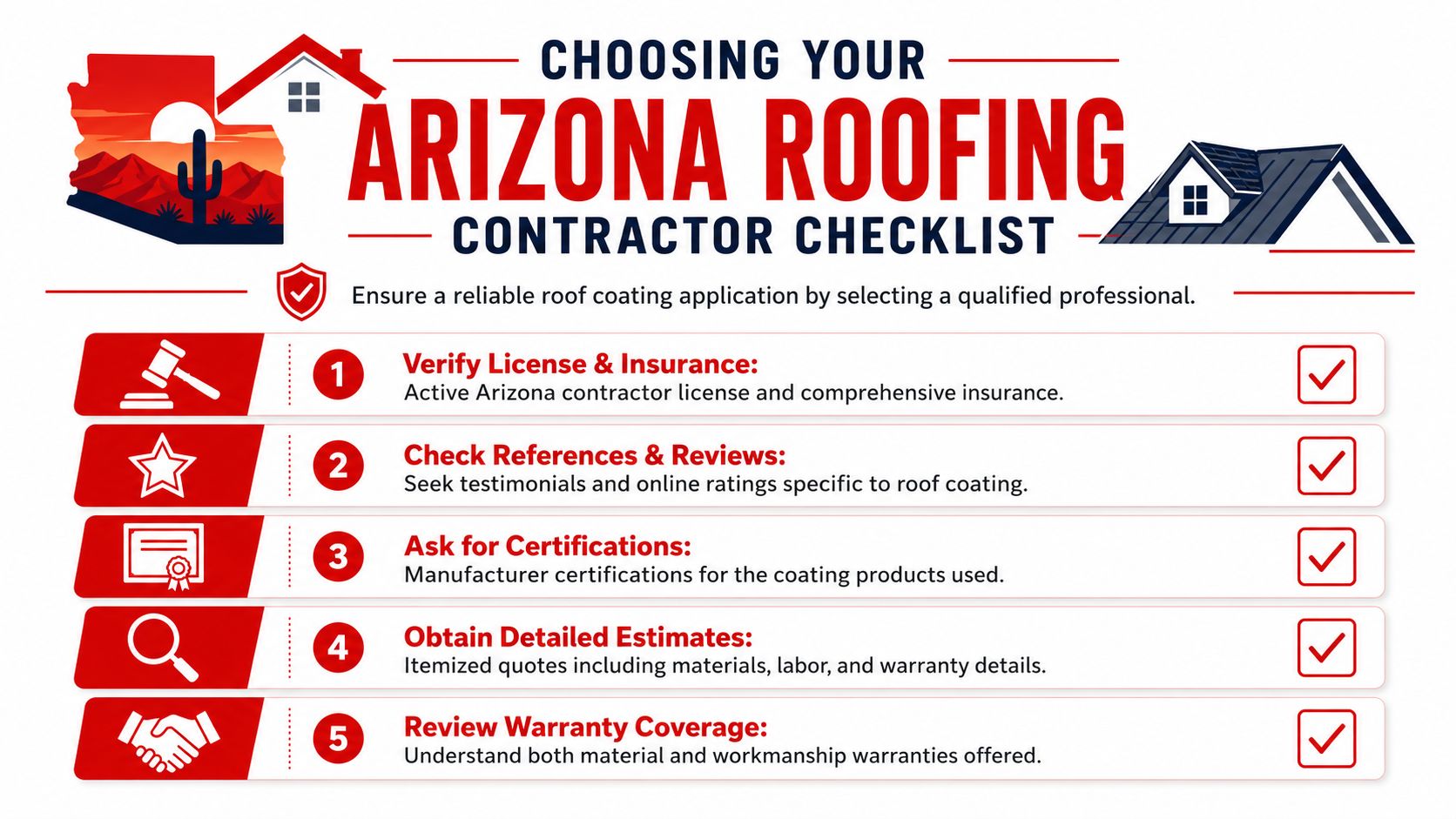 CHOOSING YOUR
ARIZONA ROOFING
CONTRACTOR CHECKLIST

Ensure a reliable roof coating application by selecting a qualified professional.

1 Verify License & Insurance:
Active Arizona contractor license and comprehensive insurance.

2 Check References & Reviews:
Seek testimonials and online ratings specific to roof coating.

3 Ask for Certifications:
Manufacturer certifications for the coating products used.

4 Obtain Detailed Estimates:
Itemized quotes including materials, labor, and warranty details.

5 Review Warranty Coverage:
Understand both material and workmanship warranties offered.